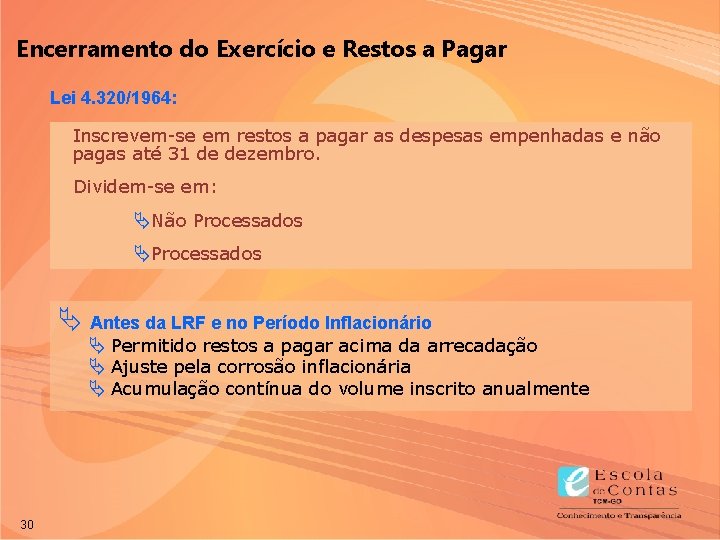 Encerramento do Exercício e Restos a Pagar

Lei 4.320/1964:

Inscrevem-se em restos a pagar as despesas empenhadas e não pagas até 31 de dezembro.

Dividem-se em:

Não Processados

Processados

Antes da LRF e no Período Inflacionário

Permitido restos a pagar acima da arrecadação

Ajuste pela corrosão inflacionária

Acumulação contínua do volume inscrito anualmente

e Escola de Contas TCM-GO
Conhecimento e Transparência

30